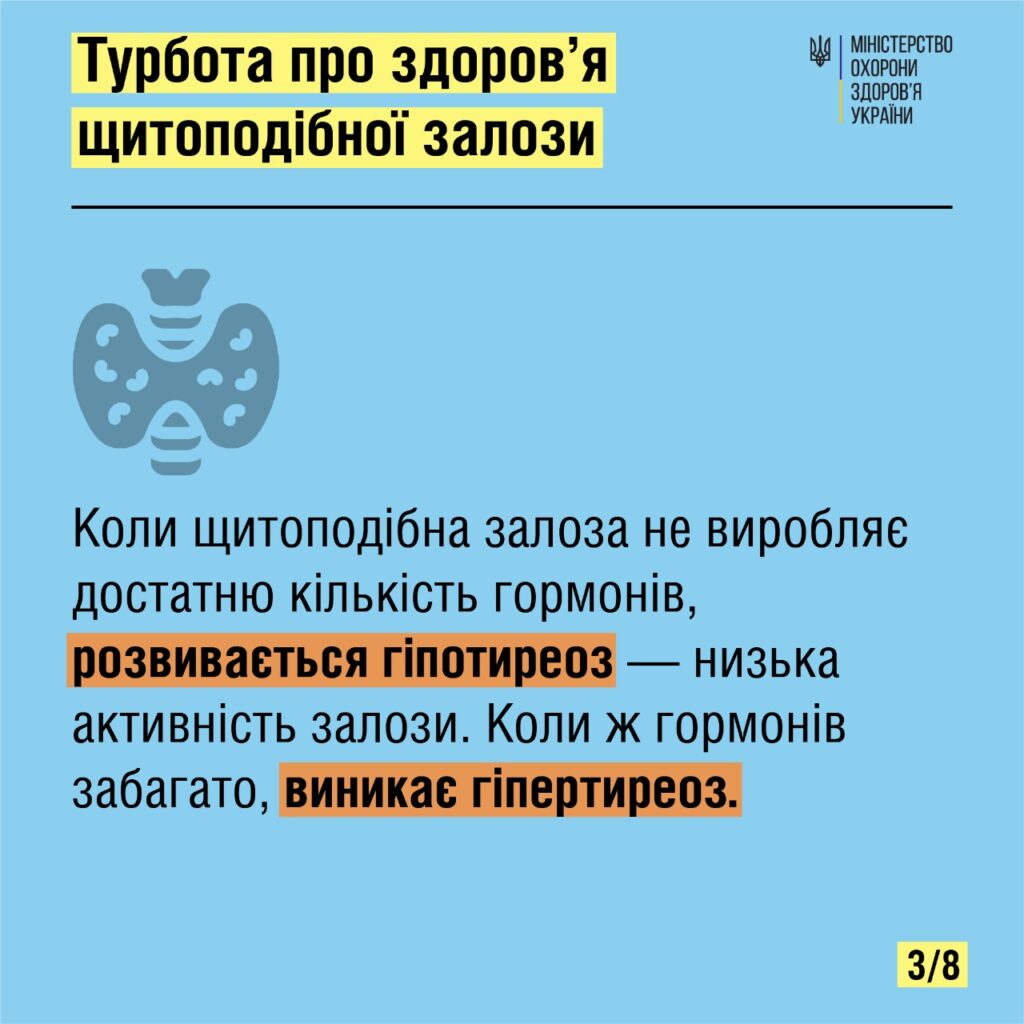 Турбота про здоров'я щитоподібної залози

МІНІСТЕРСТВО
ОХОРОНИ
ЗДОРОВ'Я
УКРАЇНИ

Коли щитоподібна залоза не виробляє достатню кількість гормонів, розвивається гіпотиреоз — низька активність залози. Коли ж гормонів забагато, виникає гіпертиреоз.

3/8